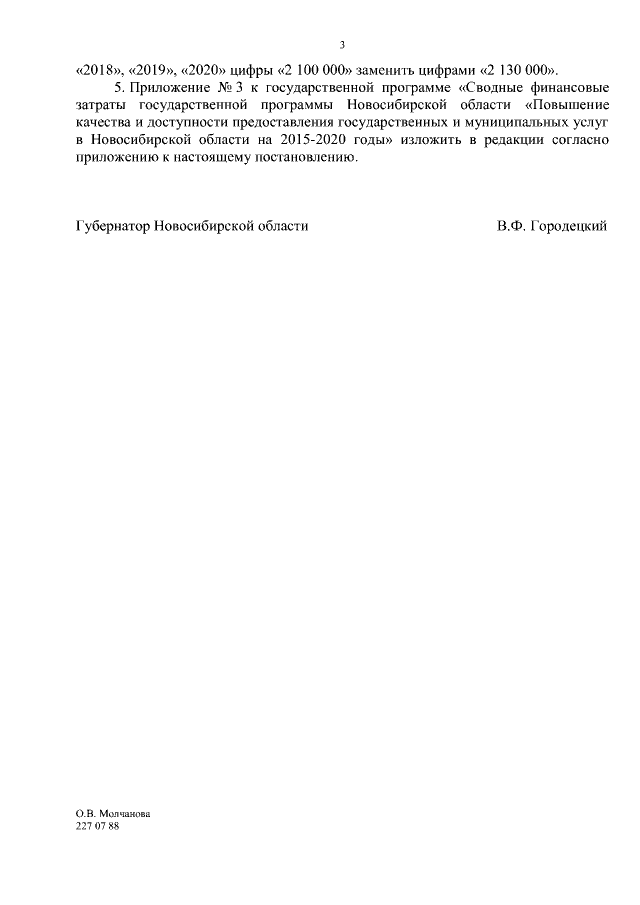 3

«2018», «2019», «2020» цифры «2 100 000» заменить цифрами «2 130 000».

5. Приложение № 3 к государственной программе «Сводные финансовые затраты государственной программы Новосибирской области «Повышение качества и доступности предоставления государственных и муниципальных услуг в Новосибирской области на 2015-2020 годы» изложить в редакции согласно приложению к настоящему постановлению.

Губернатор Новосибирской области В.Ф. Городецкий

О.В. Молчанова
227 07 88